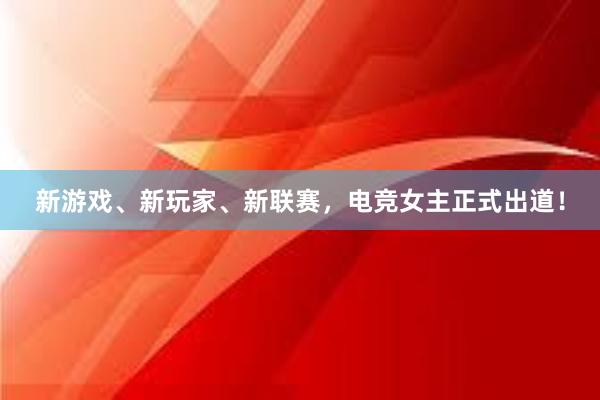 新游戏、新玩家、新联赛，电竞女主正式出道！